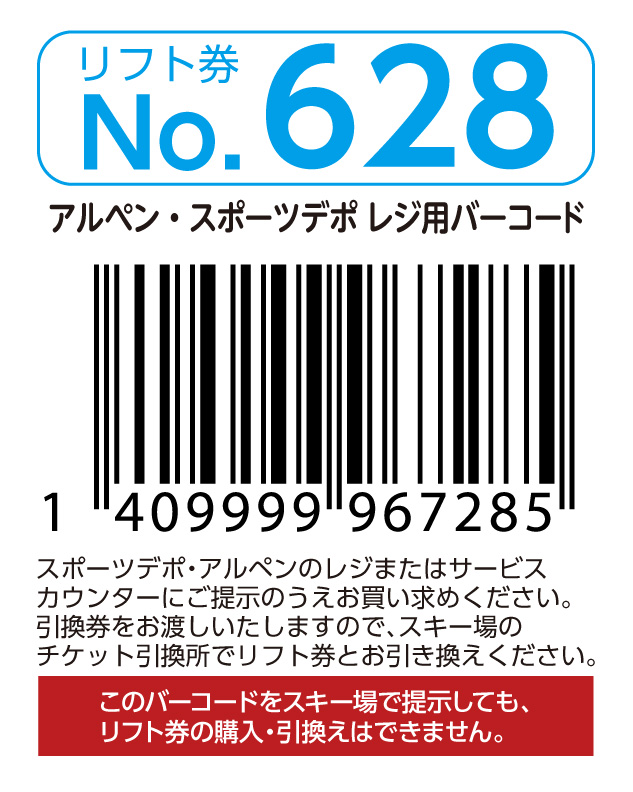 リフト券
No. 628

アルペン・スポーツデポ レジ用バーコード

1 409999 967285

スポーツデポ・アルペンのレジまたはサービスカウンターにご提示のうえお買い求めください。引換券をお渡しいたしますので、スキー場のチケット引換所でリフト券とお引き換えください。

このバーコードをスキー場で提示しても、リフト券の購入・引換えはできません。